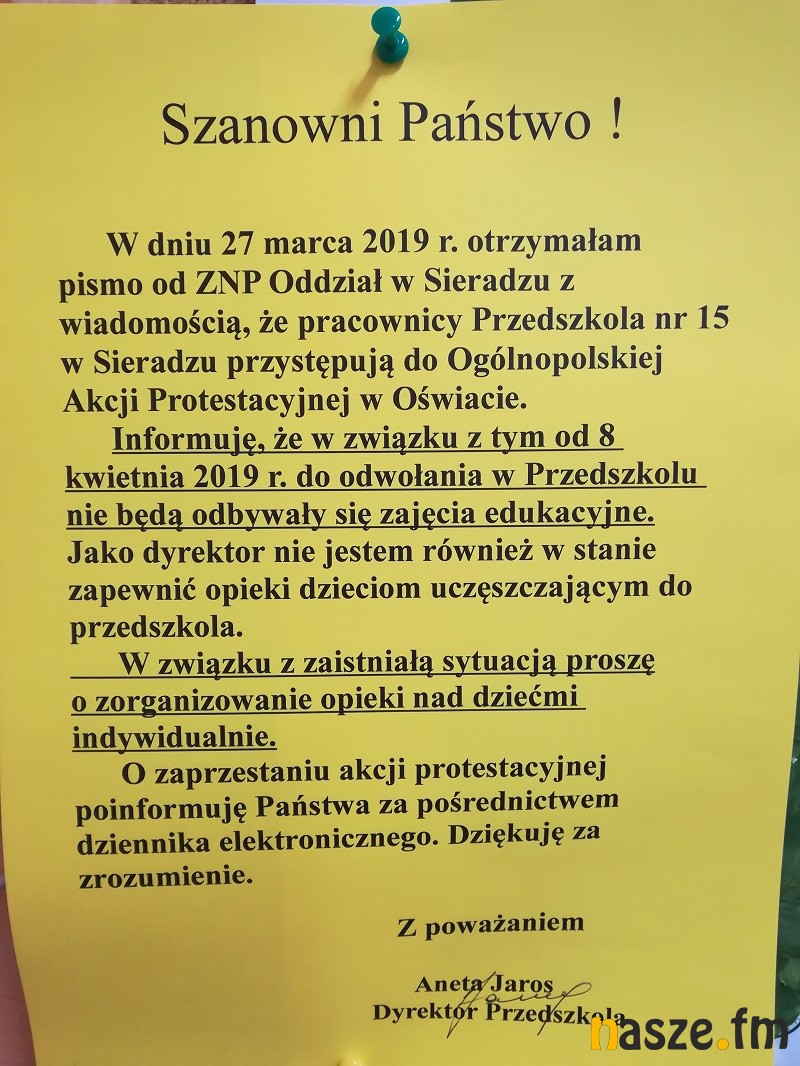 Szanowni Państwo !

W dniu 27 marca 2019 r. otrzymałam pismo od ZNP Oddział w Sieradzu z wiadomością, że pracownicy Przedszkola nr 15 w Sieradzu przystępują do Ogólnopolskiej Akcji Protestacyjnej w Oświacie.

Informuję, że w związku z tym od 8 kwietnia 2019 r. do odwołania w Przedszkolu nie będą odbywały się zajęcia edukacyjne. Jako dyrektor nie jestem również w stanie zapewnić opieki dzieciom uczęszczającym do przedszkola.

W związku z zaistniałą sytuacją proszę o zorganizowanie opieki nad dziećmi indywidualnie.

O zaprzestaniu akcji protestacyjnej poinformuję Państwa za pośrednictwem dziennika elektronicznego. Dziękuję za zrozumienie.

Z poważaniem

Aneta Jaros
Dyrektor Przedszkola

nasze.fm